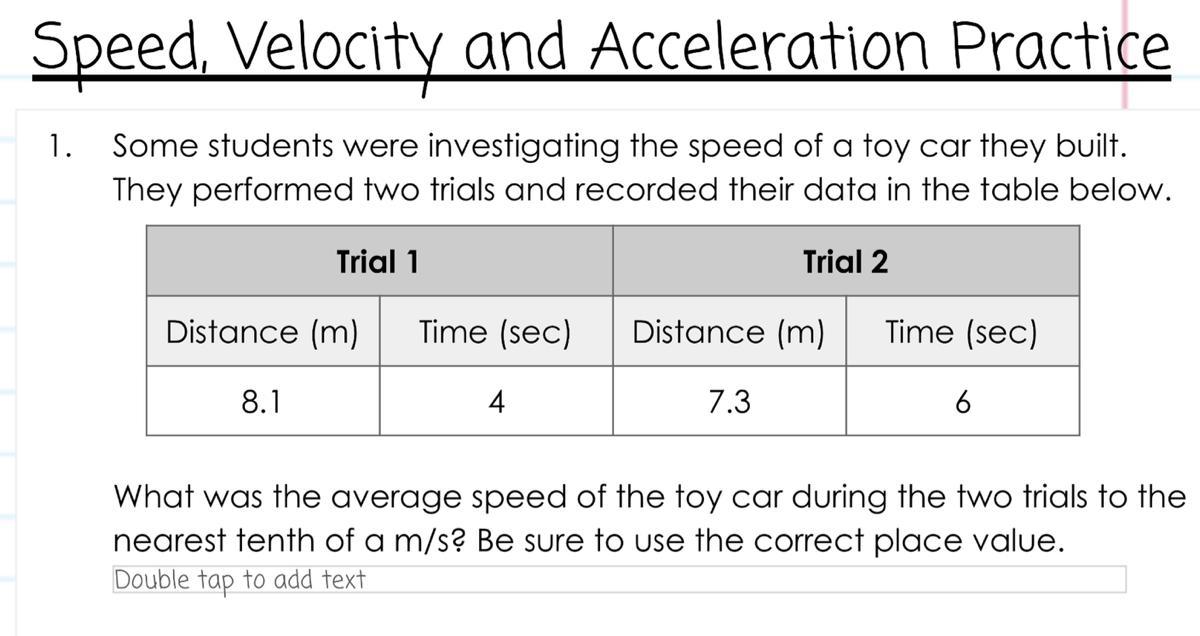 Speed, Velocity and Acceleration Practice

1. Some students were investigating the speed of a toy car they built. They performed two trials and recorded their data in the table below.

| Trial 1 | | Trial 2 | |
|---|---|---|---|
| Distance (m) | Time (sec) | Distance (m) | Time (sec) |
| 8.1 | 4 | 7.3 | 6 |

What was the average speed of the toy car during the two trials to the nearest tenth of a m/s? Be sure to use the correct place value.

Double tap to add text